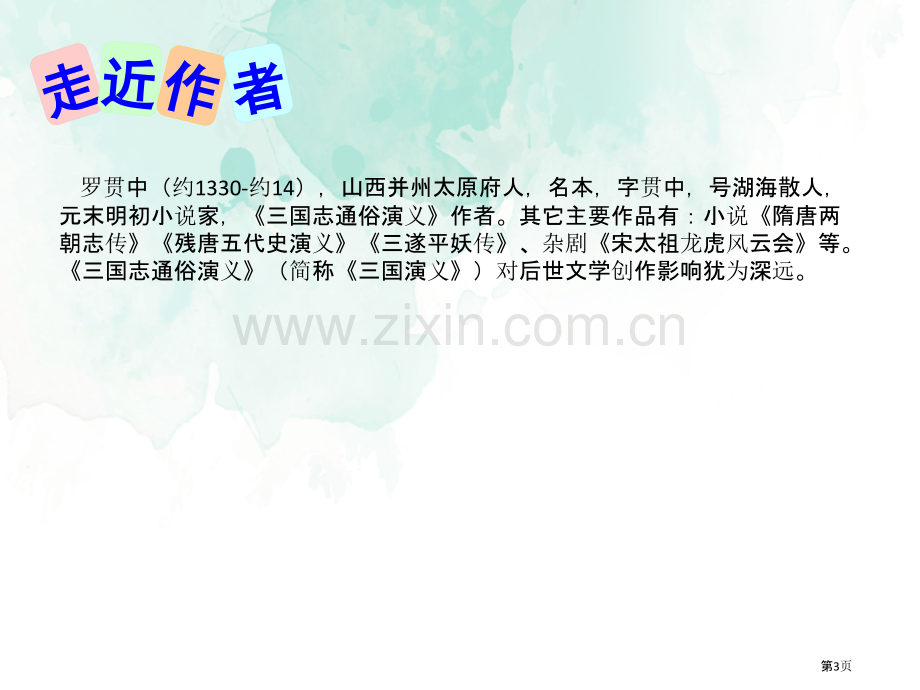 走近作者

罗贯中（约1330-约14），山西并州太原府人，名本，字贯中，号湖海散人，元末明初小说家，《三国志通俗演义》作者。其它主要作品有：小说《隋唐两朝志传》《残唐五代史演义》《三遂平妖传》、杂剧《宋太祖龙虎风云会》等。《三国志通俗演义》（简称《三国演义》）对后世文学创作影响犹为深远。

www.zixin.com.cn

第3页